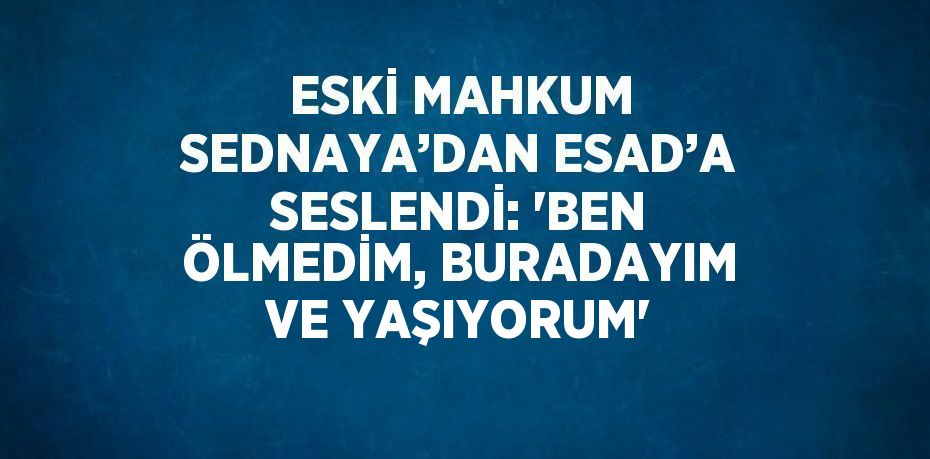 ESKİ MAHKUM SEDNAYA’DAN ESAD’A SESLENDİ: 'BEN ÖLMEDİM, BURADAYIM VE YAŞIYORUM'